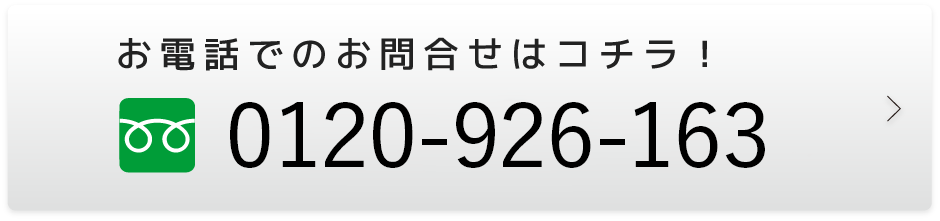 お電話でのお問合せはコチラ！

0120-926-163